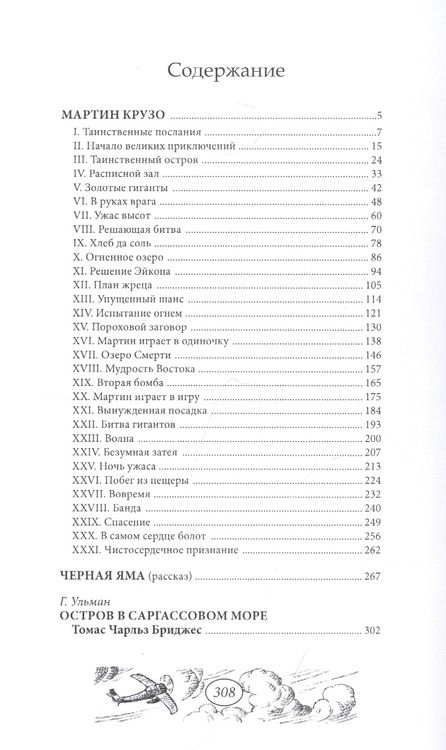 Содержание

МАРТИН КРУЗО ..... 5
I. Таинственные послания ..... 7
II. Начало великих приключений ..... 15
III. Таинственный остров ..... 24
IV. Расписной зал ..... 33
V. Золотые гиганты ..... 42
VI. В руках врага ..... 48
VII. Ужас высот ..... 60
VIII. Решающая битва ..... 70
IX. Хлеб да соль ..... 78
X. Огненное озеро ..... 86
XI. Решение Эйкона ..... 94
XII. План жреца ..... 105
XIII. Упущенный шанс ..... 114
XIV. Испытание огнем ..... 121
XV. Пороховой заговор ..... 130
XVI. Мартин играет в одиночку ..... 138
XVII. Озеро Смерти ..... 146
XVIII. Мудрость Востока ..... 157
XIX. Вторая бомба ..... 165
XX. Мартин играет в игру ..... 175
XXI. Вынужденная посадка ..... 184
XXII. Битва гигантов ..... 193
XXIII. Волна ..... 200
XXIV. Безумная затея ..... 207
XXV. Ночь ужаса ..... 213
XXVI. Побег из пещеры ..... 224
XXVII. Вовремя ..... 232
XXVIII. Банда ..... 240
XXIX. Спасение ..... 249
XXX. В самом сердце болот ..... 256
XXXI. Чистосердечное признание ..... 262

ЧЕРНАЯ ЯМА (рассказ) ..... 267

Г. Ульман
ОСТРОВ В САРГАССОВОМ МОРЕ
Томас Чарльз Бриджес ..... 302

308